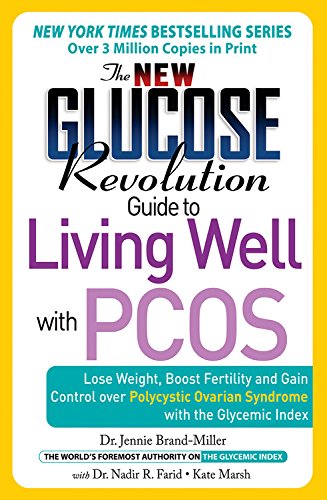 NEW YORK TIMES BESTSELLING SERIES
Over 3 Million Copies in Print

The NEW GLUCOSE Revolution Guide to Living Well with PCOS

Lose Weight, Boost Fertility and Gain Control over Polycystic Ovarian Syndrome with the Glycemic Index

Dr. Jennie Brand-Miller
THE WORLD'S FOREMOST AUTHORITY ON THE GLYCEMIC INDEX
with Dr. Nadir R. Farid • Kate Marsh